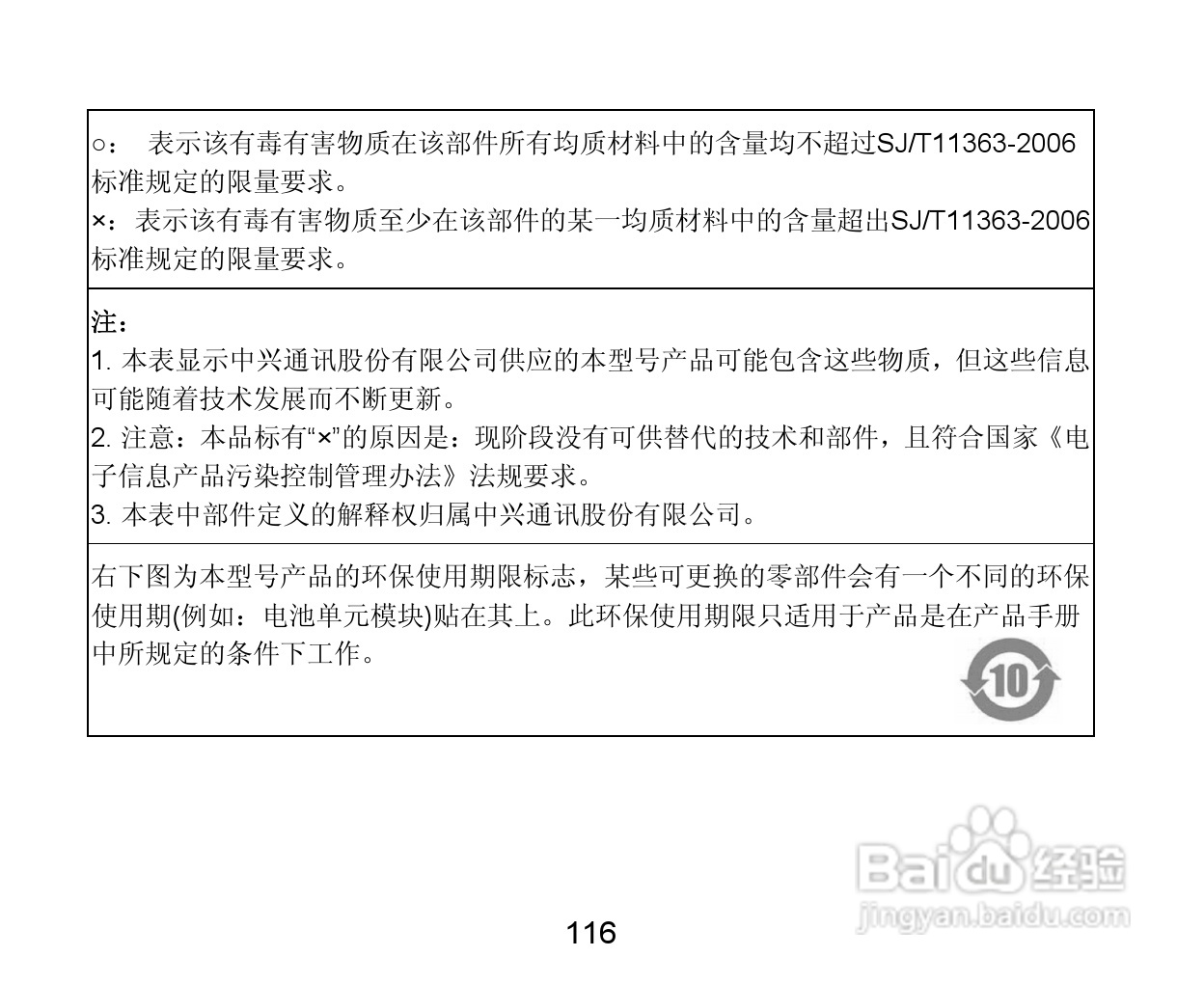 ○：表示该有毒有害物质在该部件所有均质材料中的含量均不超过SJ/T11363-2006标准规定的限量要求。
×：表示该有毒有害物质至少在该部件的某一均质材料中的含量超出SJ/T11363-2006标准规定的限量要求。

注：
1.本表显示中兴通讯股份有限公司供应的本型号产品可能包含这些物质，但这些信息可能随着技术发展而不断更新。
2.注意：本品标有“×”的原因是：现阶段没有可供替代的技术和部件，且符合国家《电子信息产品污染控制管理办法》法规要求。
3.本表中部件定义的解释权归属中兴通讯股份有限公司。

右下图为本型号产品的环保使用期限标志，某些可更换的零部件会有一个不同的环保使用期(例如：电池单元模块)贴在其上。此环保使用期限只适用于产品是在产品手册中所规定的条件下工作。

10

116

Baidu经验
jingyan.baidu.com